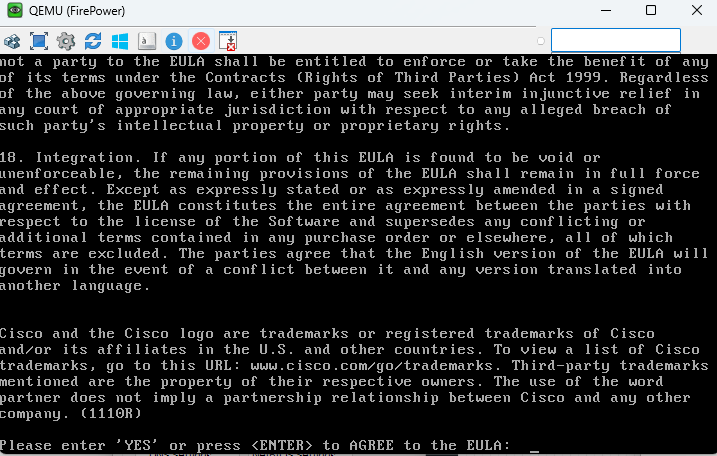 QEMU (FirePower)

not a party to the EULA shall be entitled to enforce or take the benefit of any of its terms under the Contracts (Rights of Third Parties) Act 1999. Regardless of the above governing law, either party may seek interim injunctive relief in any court of appropriate jurisdiction with respect to any alleged breach of such party's intellectual property or proprietary rights.

18. Integration. If any portion of this EULA is found to be void or unenforceable, the remaining provisions of the EULA shall remain in full force and effect. Except as expressly stated or as expressly amended in a signed agreement, the EULA constitutes the entire agreement between the parties with respect to the license of the Software and supersedes any conflicting or additional terms contained in any purchase order or elsewhere, all of which terms are excluded. The parties agree that the English version of the EULA will govern in the event of a conflict between it and any version translated into another language.

Cisco and the Cisco logo are trademarks or registered trademarks of Cisco and/or its affiliates in the U.S. and other countries. To view a list of Cisco trademarks, go to this URL: www.cisco.com/go/trademarks. Third-party trademarks mentioned are the property of their respective owners. The use of the word partner does not imply a partnership relationship between Cisco and any other company. (1110R)

Please enter 'YES' or press <ENTER> to AGREE to the EULA: _